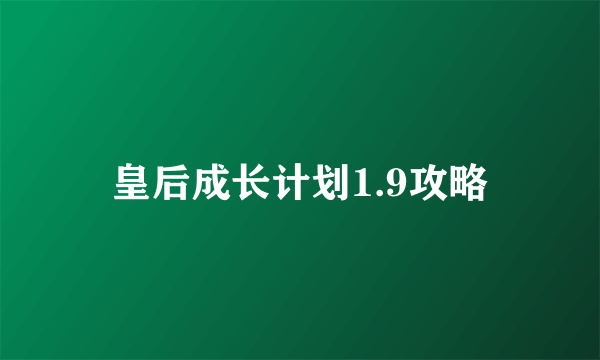 皇后成长计划1.9攻略